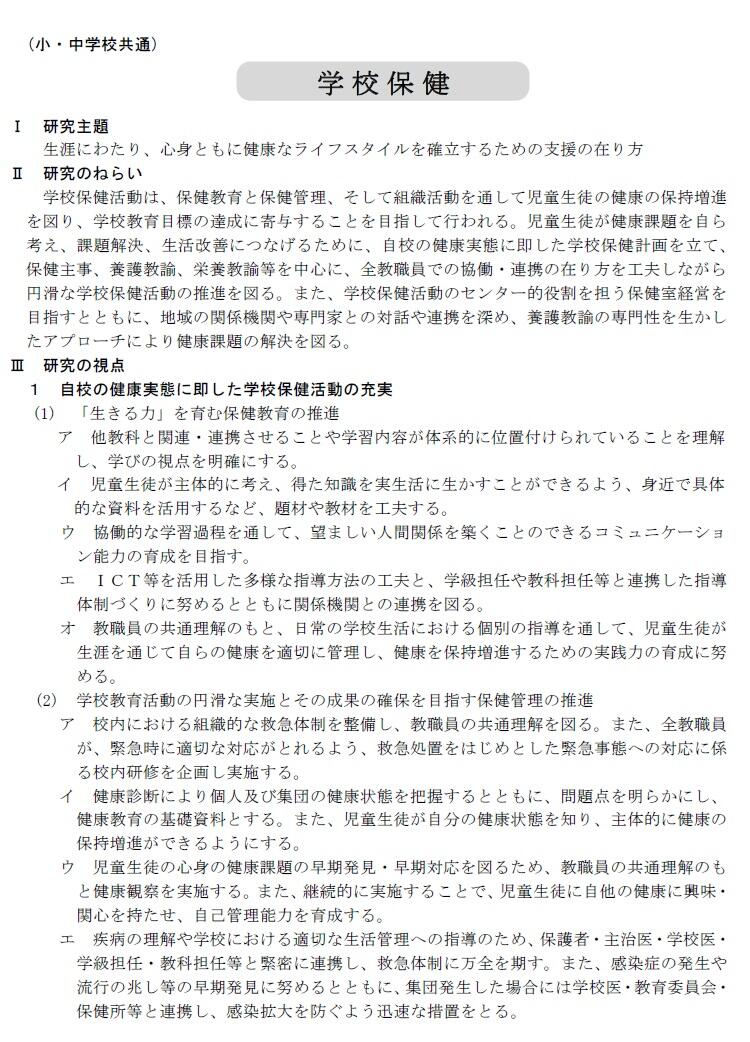 （小・中学校共通）

学校保健

Ⅰ　研究主題

生涯にわたり、心身ともに健康なライフスタイルを確立するための支援の在り方

Ⅱ　研究のねらい

学校保健活動は、保健教育と保健管理、そして組織活動を通して児童生徒の健康の保持増進を図り、学校教育目標の達成に寄与することを目指して行われる。児童生徒が健康課題を自ら考え、課題解決、生活改善につなげるために、自校の健康実態に即した学校保健計画を立て、保健主事、養護教諭、栄養教諭等を中心に、全教職員での協働・連携の在り方を工夫しながら円滑な学校保健活動の推進を図る。また、学校保健活動のセンター的役割を担う保健室経営を目指すとともに、地域の関係機関や専門家との対話や連携を深め、養護教諭の専門性を生かしたアプローチにより健康課題の解決を図る。

Ⅲ　研究の視点

１　自校の健康実態に即した学校保健活動の充実

(1)　「生きる力」を育む保健教育の推進

ア　他教科と関連・連携させることや学習内容が体系的に位置付けられていることを理解し、学びの視点を明確にする。

イ　児童生徒が主体的に考え、得た知識を実生活に生かすことができるよう、身近で具体的な資料を活用するなど、題材や教材を工夫する。

ウ　協働的な学習過程を通して、望ましい人間関係を築くことのできるコミュニケーション能力の育成を目指す。

エ　ＩＣＴ等を活用した多様な指導方法の工夫と、学級担任や教科担任等と連携した指導体制づくりに努めるとともに関係機関との連携を図る。

オ　教職員の共通理解のもと、日常の学校生活における個別の指導を通して、児童生徒が生涯を通じて自らの健康を適切に管理し、健康を保持増進するための実践力の育成に努める。

(2)　学校教育活動の円滑な実施とその成果の確保を目指す保健管理の推進

ア　校内における組織的な救急体制を整備し、教職員の共通理解を図る。また、全教職員が、緊急時に適切な対応がとれるよう、救急処置をはじめとした緊急事態への対応に係る校内研修を企画し実施する。

イ　健康診断により個人及び集団の健康状態を把握するとともに、問題点を明らかにし、健康教育の基礎資料とする。また、児童生徒が自分の健康状態を知り、主体的に健康の保持増進ができるようにする。

ウ　児童生徒の心身の健康課題の早期発見・早期対応を図るため、教職員の共通理解のもと健康観察を実施する。また、継続的に実施することで、児童生徒に自他の健康に興味・関心を持たせ、自己管理能力を育成する。

エ　疾病の理解や学校における適切な生活管理への指導のため、保護者・主治医・学校医・学級担任・教科担任等と緊密に連携し、救急体制に万全を期す。また、感染症の発生や流行の兆し等の早期発見に努めるとともに、集団発生した場合には学校医・教育委員会・保健所等と連携し、感染拡大を防ぐよう迅速な措置をとる。